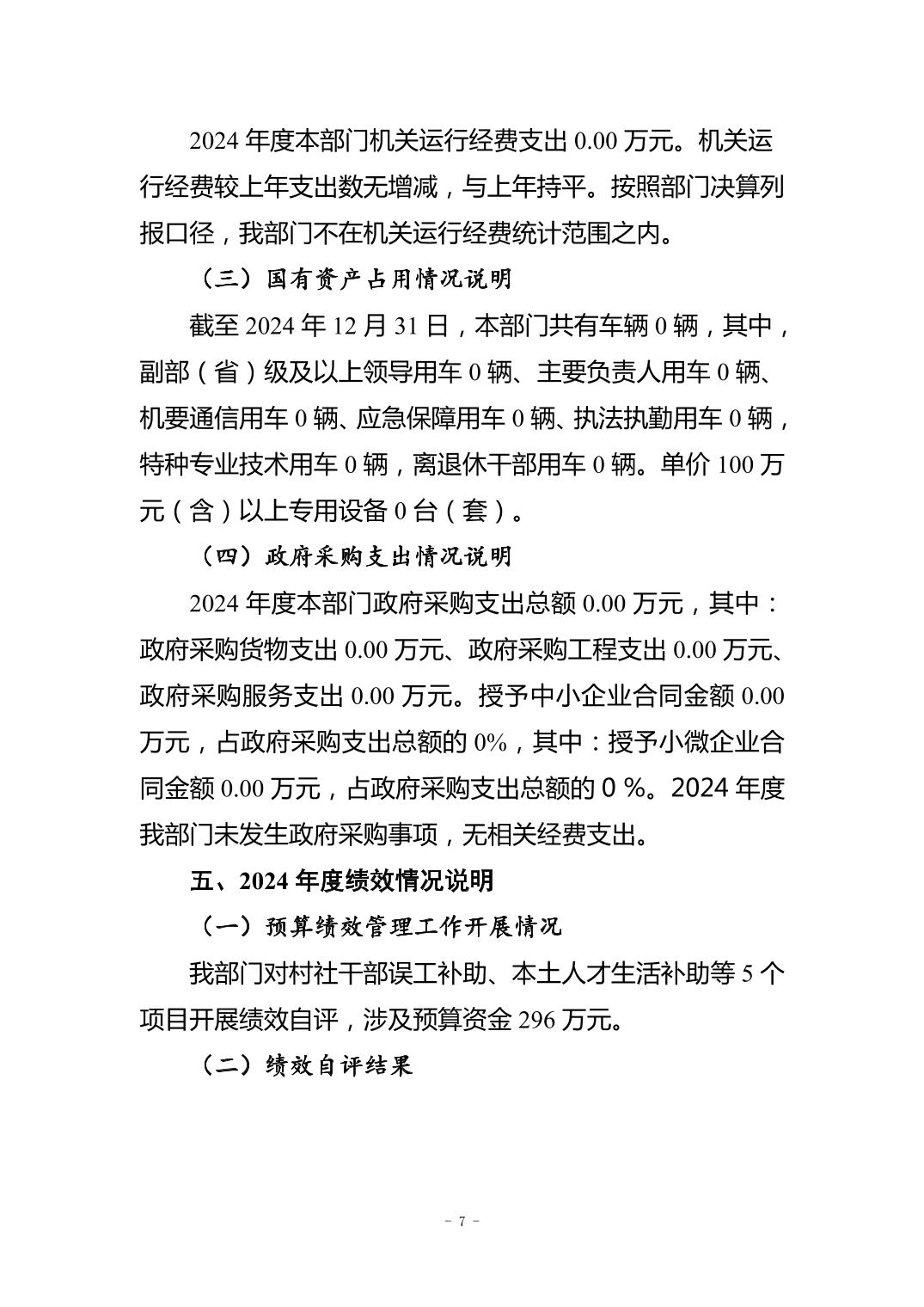 2024 年度本部门机关运行经费支出 0.00 万元。机关运行经费较上年支出数无增减，与上年持平。按照部门决算列报口径，我部门不在机关运行经费统计范围之内。

（三）国有资产占用情况说明

截至 2024 年 12 月 31 日，本部门共有车辆 0 辆，其中，副部（省）级及以上领导用车 0 辆、主要负责人用车 0 辆、机要通信用车 0 辆、应急保障用车 0 辆、执法执勤用车 0 辆，特种专业技术用车 0 辆，离退休干部用车 0 辆。单价 100 万元（含）以上专用设备 0 台（套）。

（四）政府采购支出情况说明

2024 年度本部门政府采购支出总额 0.00 万元，其中：政府采购货物支出 0.00 万元、政府采购工程支出 0.00 万元、政府采购服务支出 0.00 万元。授予中小企业合同金额 0.00 万元，占政府采购支出总额的 0%，其中：授予小微企业合同金额 0.00 万元，占政府采购支出总额的 0 %。2024 年度我部门未发生政府采购事项，无相关经费支出。

五、2024 年度绩效情况说明

（一）预算绩效管理工作开展情况

我部门对村社干部误工补助、本土人才生活补助等 5 个项目开展绩效自评，涉及预算资金 296 万元。

（二）绩效自评结果

- 7 -